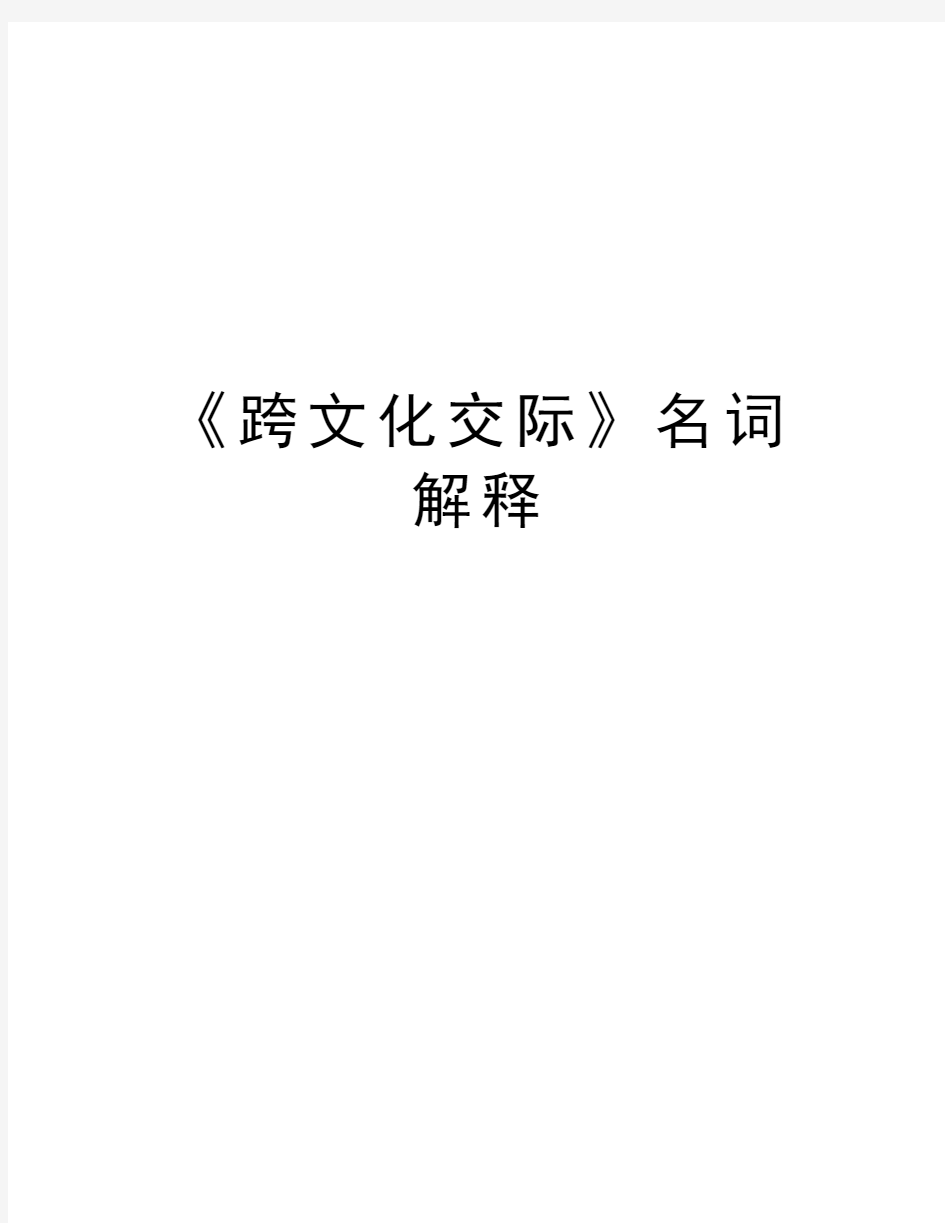 《跨文化交际》名词解释